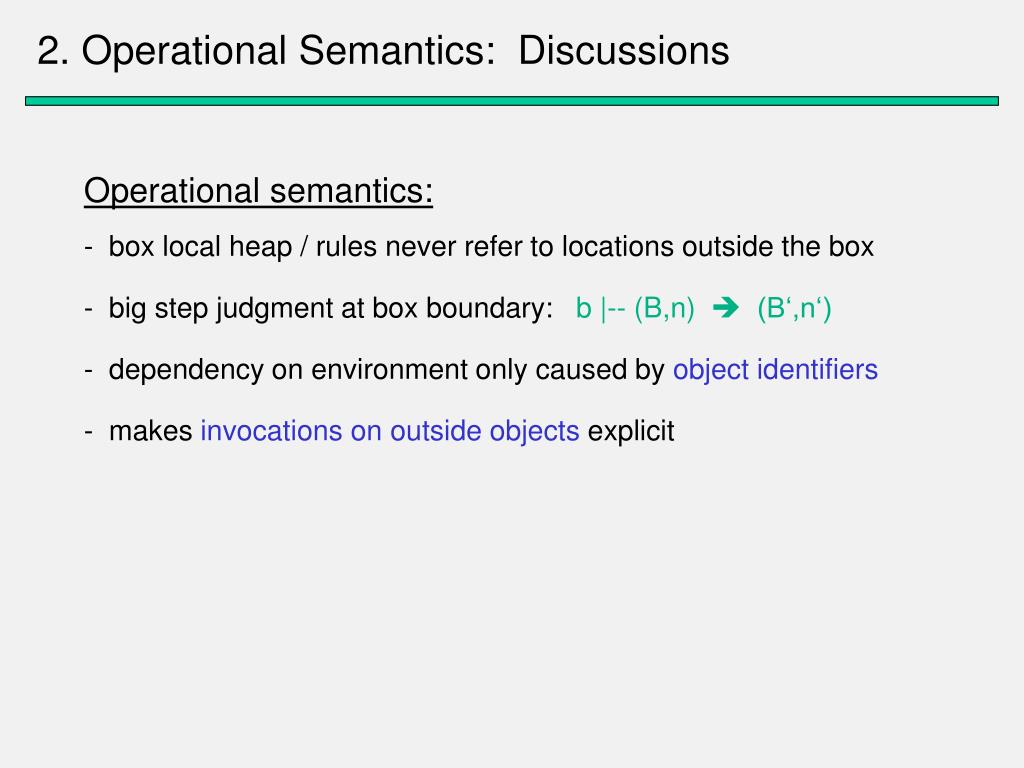 2. Operational Semantics: Discussions

Operational semantics:

- box local heap / rules never refer to locations outside the box

- big step judgment at box boundary: b |-- (B,n) ➔ (B',n')

- dependency on environment only caused by object identifiers

- makes invocations on outside objects explicit